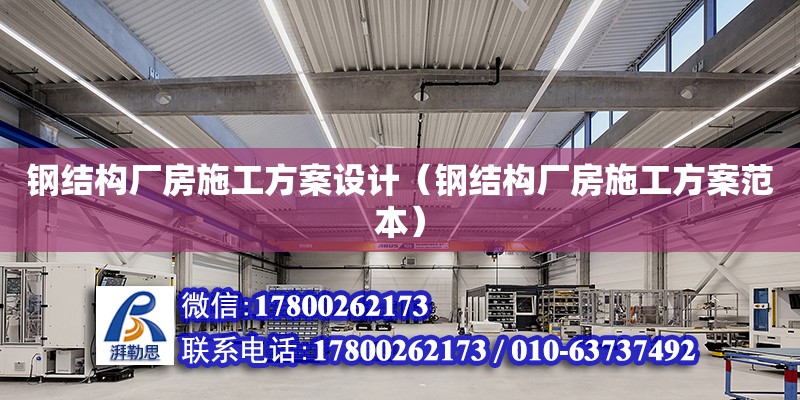 钢结构厂房施工方案设计（钢结构厂房施工方案范本）

湃勒思

微信:17800262173

联系电话:17800262173 / 010-63737492